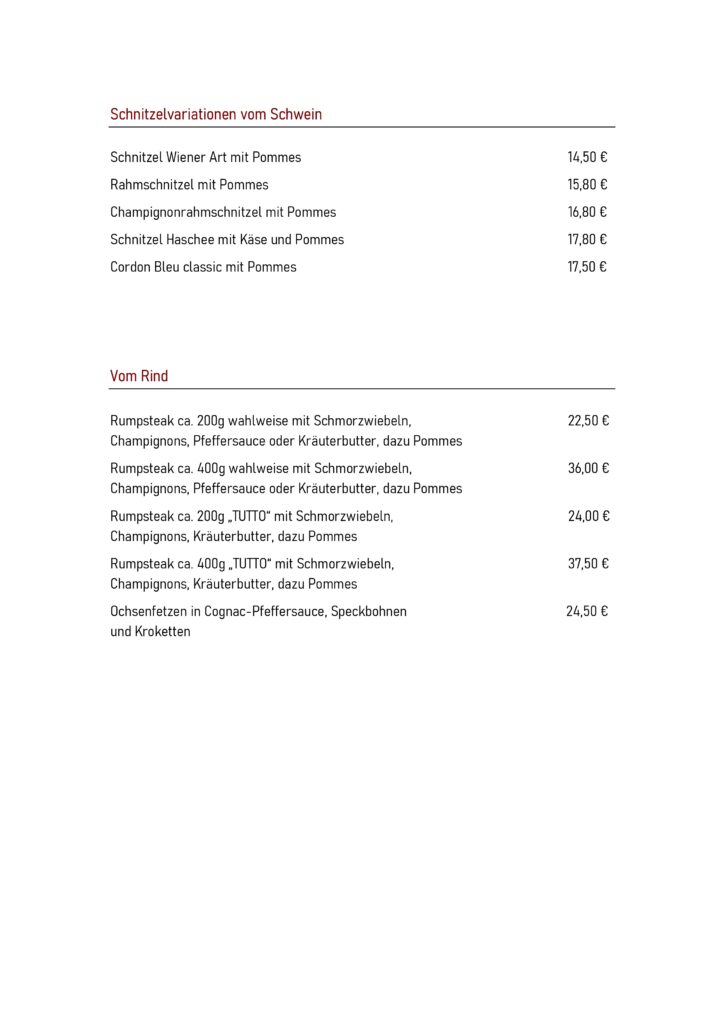 Schnitzelvariationen vom Schwein

Schnitzel Wiener Art mit Pommes 14,50 €

Rahmschnitzel mit Pommes 15,80 €

Champignonrahmschnitzel mit Pommes 16,80 €

Schnitzel Haschee mit Käse und Pommes 17,80 €

Cordon Bleu classic mit Pommes 17,50 €

Vom Rind

Rumpsteak ca. 200g wahlweise mit Schmorzwiebeln, Champignons, Pfeffersauce oder Kräuterbutter, dazu Pommes 22,50 €

Rumpsteak ca. 400g wahlweise mit Schmorzwiebeln, Champignons, Pfeffersauce oder Kräuterbutter, dazu Pommes 36,00 €

Rumpsteak ca. 200g „TUTTO“ mit Schmorzwiebeln, Champignons, Kräuterbutter, dazu Pommes 24,00 €

Rumpsteak ca. 400g „TUTTO“ mit Schmorzwiebeln, Champignons, Kräuterbutter, dazu Pommes 37,50 €

Ochsenfetzen in Cognac-Pfeffersauce, Speckbohnen und Kroketten 24,50 €